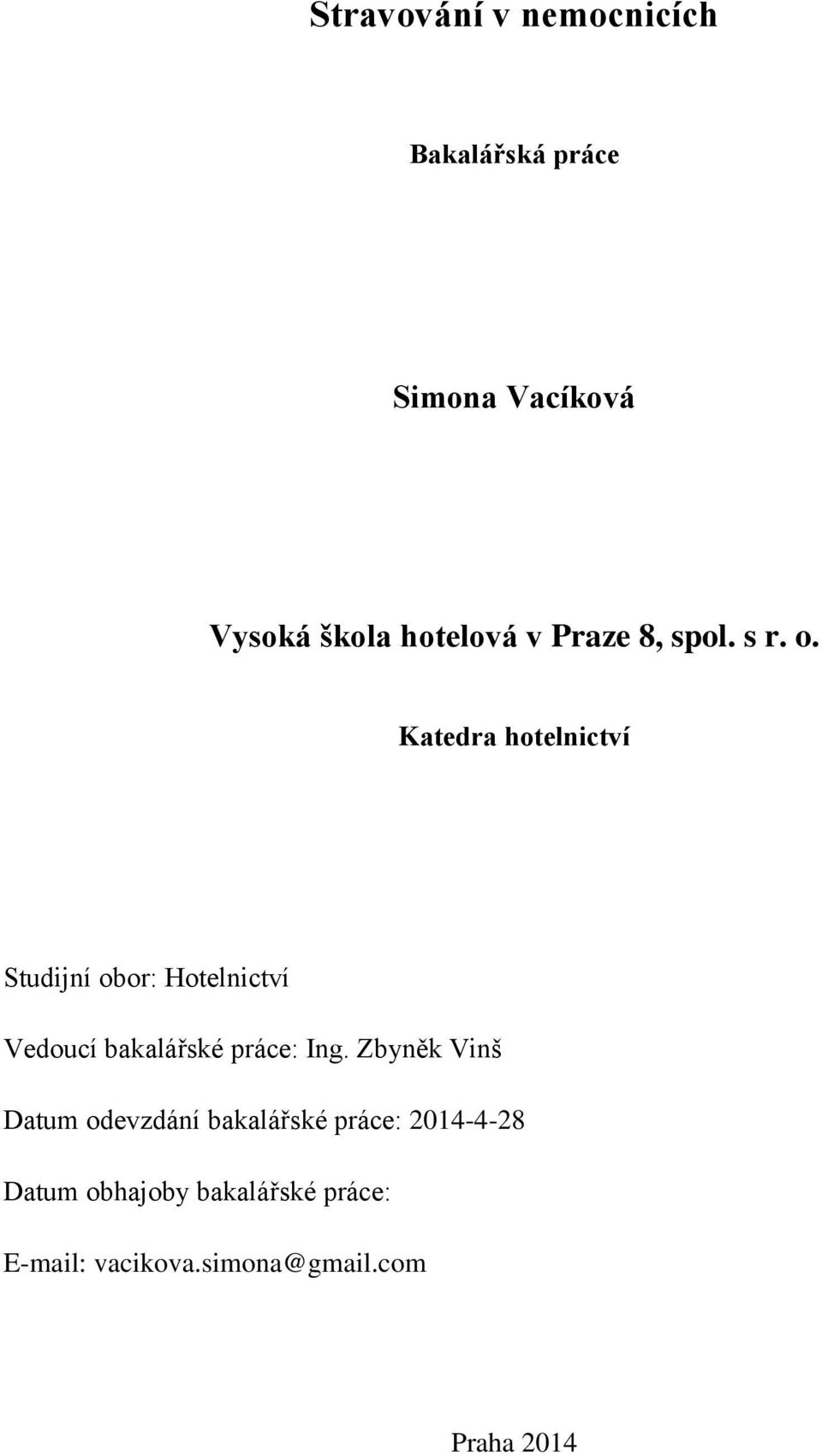 Stravování v nemocnicích

Bakalářská práce

Simona Vacíková

Vysoká škola hotelová v Praze 8, spol. s r. o.

Katedra hotelnictví

Studijní obor: Hotelnictví

Vedoucí bakalářské práce: Ing. Zbyněk Vinš

Datum odevzdání bakalářské práce: 2014-4-28

Datum obhajoby bakalářské práce:

E-mail: vacikova.simona@gmail.com

Praha 2014